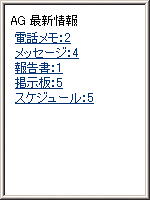 AG 最新情報

電話メモ:2
メッセージ:4
報告書:1
掲示板:5
スケジュール:5